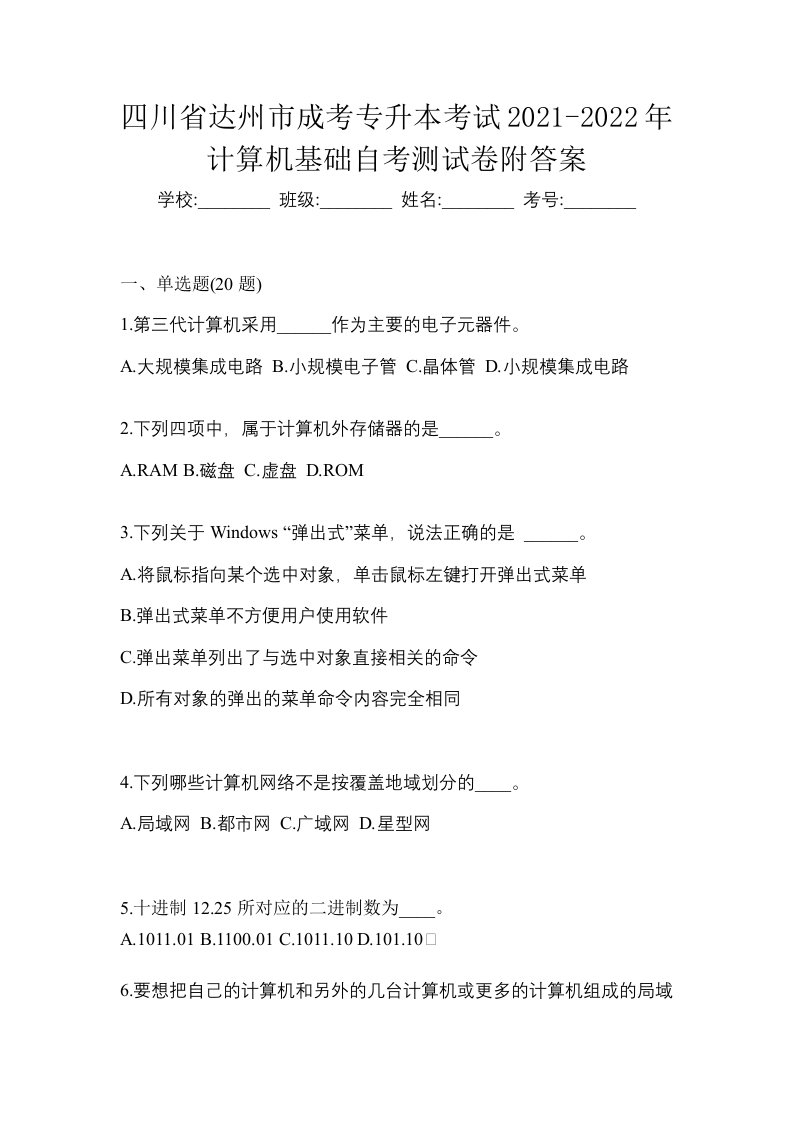 四川省达州市成考专升本考试2021-2022年计算机基础自考测试卷附答案

学校:________ 班级:________ 姓名:________ 考号:________

一、单选题(20 题)

1.第三代计算机采用______作为主要的电子元器件。

A.大规模集成电路 B.小规模电子管 C.晶体管 D.小规模集成电路

2.下列四项中，属于计算机外存储器的是______。

A.RAM B.磁盘 C.虚盘 D.ROM

3.下列关于 Windows “弹出式”菜单，说法正确的是 ______。

A.将鼠标指向某个选中对象，单击鼠标左键打开弹出式菜单

B.弹出式菜单不方便用户使用软件

C.弹出菜单列出了与选中对象直接相关的命令

D.所有对象的弹出的菜单命令内容完全相同

4.下列哪些计算机网络不是按覆盖地域划分的____。

A.局域网 B.都市网 C.广域网 D.星型网

5.十进制 12.25 所对应的二进制数为____。

A.1011.01 B.1100.01 C.1011.10 D.101.10

6.要想把自己的计算机和另外的几台计算机或更多的计算机组成的局域